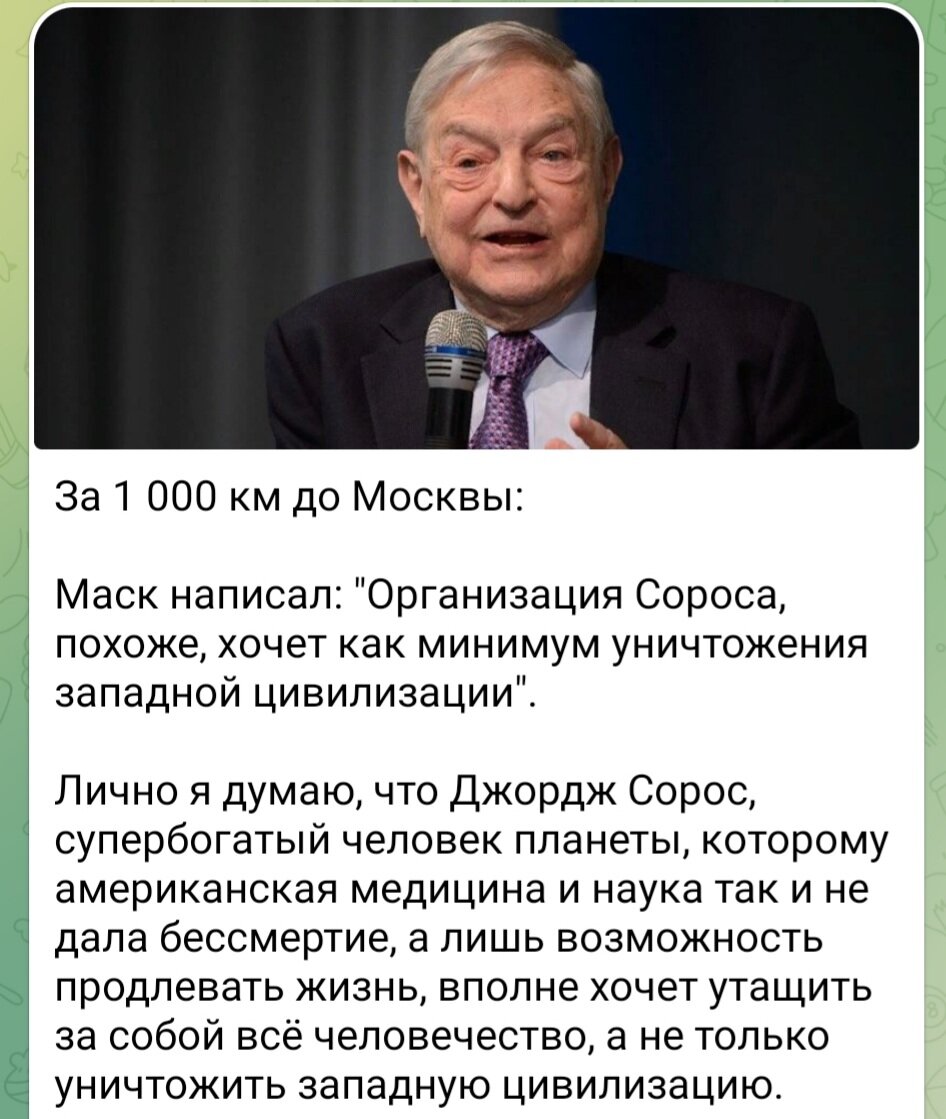 За 1 000 км до Москвы:

Маск написал: "Организация Сороса, похоже, хочет как минимум уничтожения западной цивилизации".

Лично я думаю, что Джордж Сорос, супербогатый человек планеты, которому американская медицина и наука так и не дала бессмертие, а лишь возможность продлевать жизнь, вполне хочет утащить за собой всё человечество, а не только уничтожить западную цивилизацию.